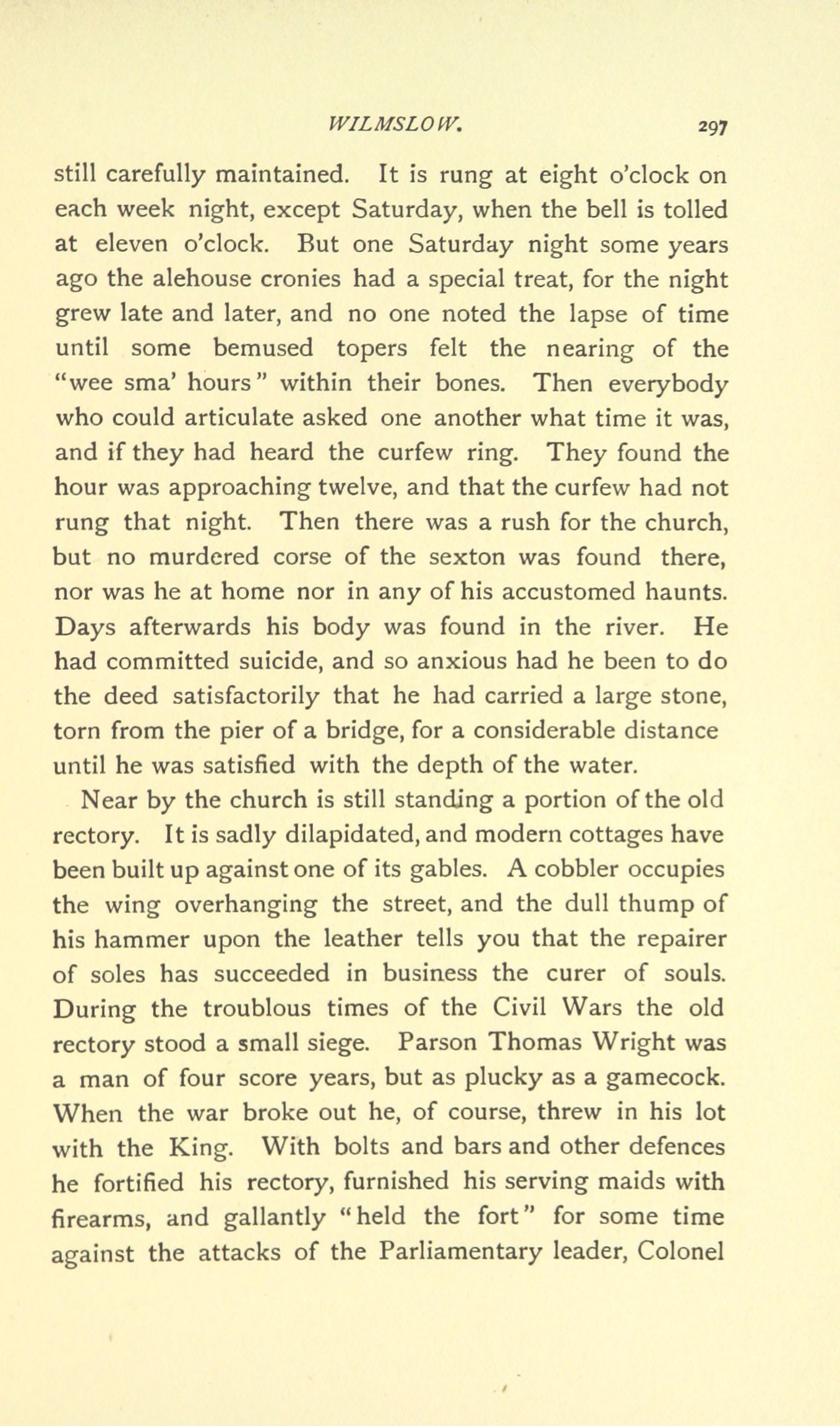 WILMSLOW. 297

still carefully maintained. It is rung at eight o'clock on each week night, except Saturday, when the bell is tolled at eleven o'clock. But one Saturday night some years ago the alehouse cronies had a special treat, for the night grew late and later, and no one noted the lapse of time until some bemused topers felt the nearing of the "wee sma' hours" within their bones. Then everybody who could articulate asked one another what time it was, and if they had heard the curfew ring. They found the hour was approaching twelve, and that the curfew had not rung that night. Then there was a rush for the church, but no murdered corse of the sexton was found there, nor was he at home nor in any of his accustomed haunts. Days afterwards his body was found in the river. He had committed suicide, and so anxious had he been to do the deed satisfactorily that he had carried a large stone, torn from the pier of a bridge, for a considerable distance until he was satisfied with the depth of the water.

Near by the church is still standing a portion of the old rectory. It is sadly dilapidated, and modern cottages have been built up against one of its gables. A cobbler occupies the wing overhanging the street, and the dull thump of his hammer upon the leather tells you that the repairer of soles has succeeded in business the curer of souls. During the troublous times of the Civil Wars the old rectory stood a small siege. Parson Thomas Wright was a man of four score years, but as plucky as a gamecock. When the war broke out he, of course, threw in his lot with the King. With bolts and bars and other defences he fortified his rectory, furnished his serving maids with firearms, and gallantly "held the fort" for some time against the attacks of the Parliamentary leader, Colonel